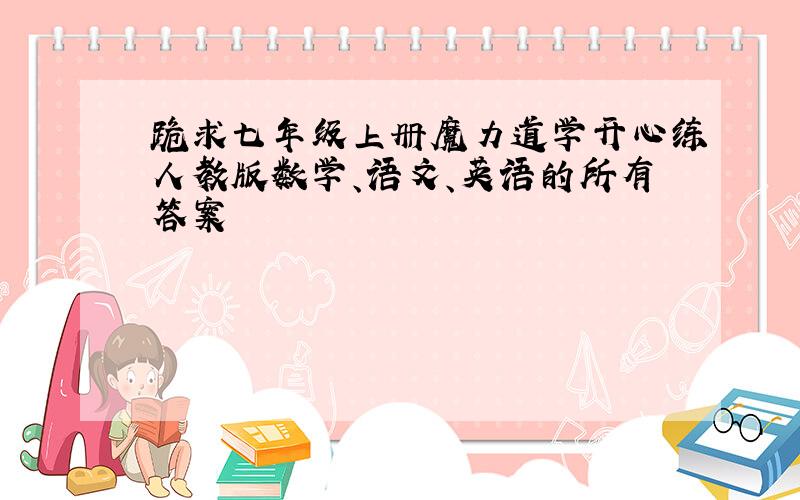 跪求七年级上册魔力道学开心练人教版数学、语文、英语的所有答案